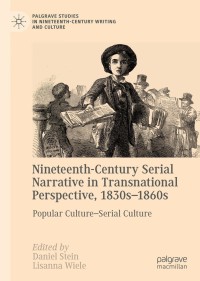 PALGRAVE STUDIES IN NINETEENTH-CENTURY WRITING AND CULTURE

Nineteenth-Century Serial Narrative in Transnational Perspective, 1830s–1860s

Popular Culture–Serial Culture

Edited by
Daniel Stein
Lisanna Wiele

palgrave
macmillan